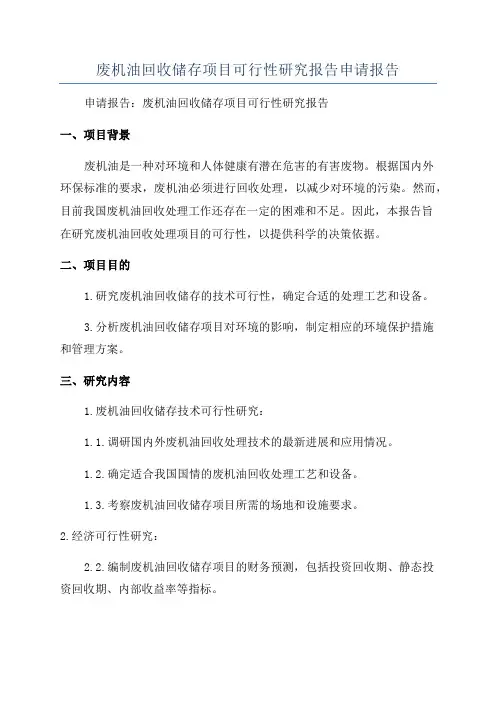 废机油回收储存项目可行性研究报告申请报告

申请报告：废机油回收储存项目可行性研究报告

一、项目背景

废机油是一种对环境和人体健康有潜在危害的有害废物。根据国内外环保标准的要求，废机油必须进行回收处理，以减少对环境的污染。然而，目前我国废机油回收处理工作还存在一定的困难和不足。因此，本报告旨在研究废机油回收处理项目的可行性，以提供科学的决策依据。

二、项目目的

1.研究废机油回收储存的技术可行性，确定合适的处理工艺和设备。

3.分析废机油回收储存项目对环境的影响，制定相应的环境保护措施和管理方案。

三、研究内容

1.废机油回收储存技术可行性研究：

1.1.调研国内外废机油回收处理技术的最新进展和应用情况。

1.2.确定适合我国国情的废机油回收处理工艺和设备。

1.3.考察废机油回收储存项目所需的场地和设施要求。

2.经济可行性研究：

2.2.编制废机油回收储存项目的财务预测，包括投资回收期、静态投资回收期、内部收益率等指标。